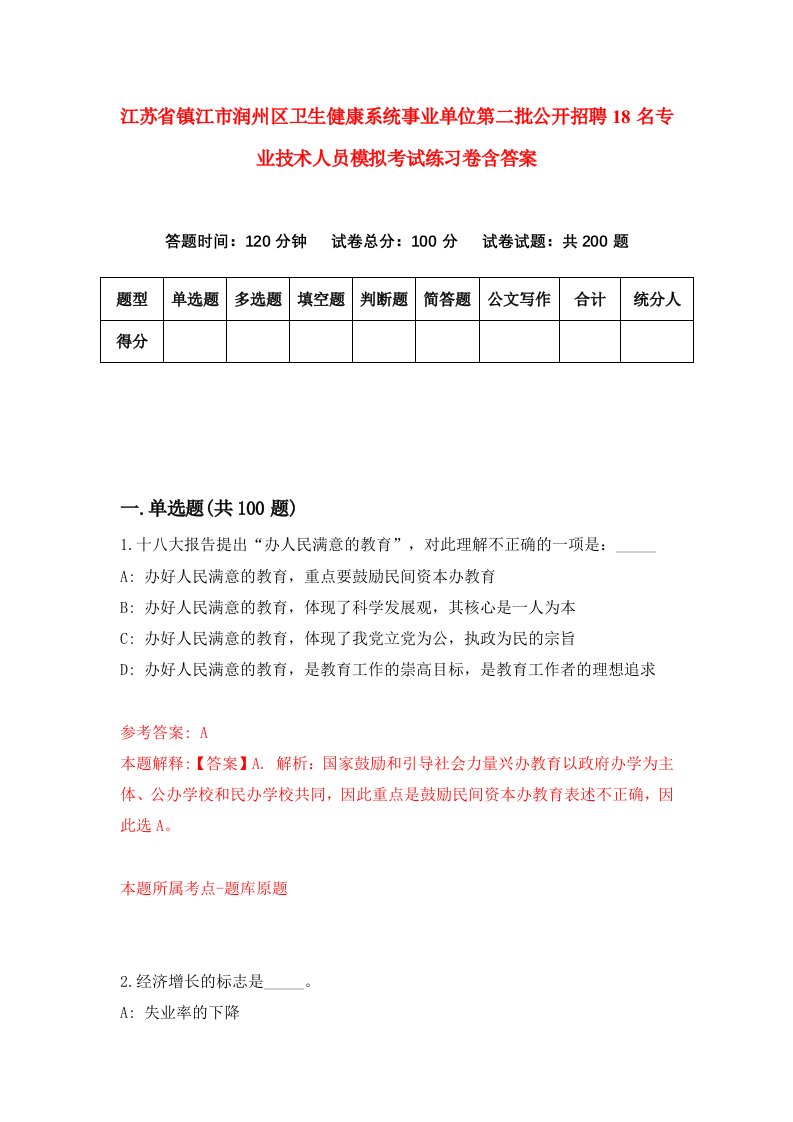 江苏省镇江市润州区卫生健康系统事业单位第二批公开招聘18名专业技术人员模拟考试练习卷含答案

答题时间：120分钟　试卷总分：100分　试卷试题：共200题

| 题型 | 单选题 | 多选题 | 填空题 | 判断题 | 简答题 | 公文写作 | 合计 | 统分人 |
|---|---|---|---|---|---|---|---|---|
| 得分 | | | | | | | | |

一.单选题(共100题)

1.十八大报告提出“办人民满意的教育”，对此理解不正确的一项是：_____
A: 办好人民满意的教育，重点要鼓励民间资本办教育
B: 办好人民满意的教育，体现了科学发展观，其核心是一人为本
C: 办好人民满意的教育，体现了我党立党为公，执政为民的宗旨
D: 办好人民满意的教育，是教育工作的崇高目标，是教育工作者的理想追求

参考答案: A
本题解释:【答案】A. 解析：国家鼓励和引导社会力量兴办教育以政府办学为主体、公办学校和民办学校共同，因此重点是鼓励民间资本办教育表述不正确，因此选A。

本题所属考点-题库原题

2.经济增长的标志是_____。
A: 失业率的下降